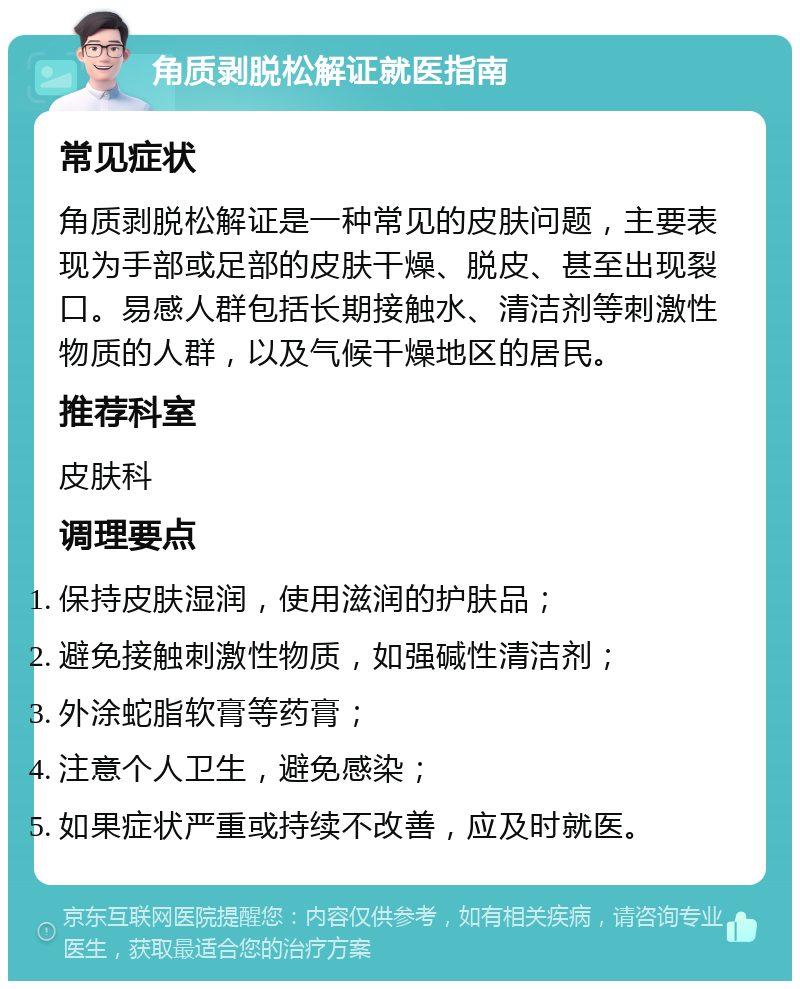 角质剥脱松解证就医指南

常见症状

角质剥脱松解证是一种常见的皮肤问题，主要表现为手部或足部的皮肤干燥、脱皮、甚至出现裂口。易感人群包括长期接触水、清洁剂等刺激性物质的人群，以及气候干燥地区的居民。

推荐科室

皮肤科

调理要点

1. 保持皮肤湿润，使用滋润的护肤品；
2. 避免接触刺激性物质，如强碱性清洁剂；
3. 外涂蛇脂软膏等药膏；
4. 注意个人卫生，避免感染；
5. 如果症状严重或持续不改善，应及时就医。

京东互联网医院提醒您：内容仅供参考，如有相关疾病，请咨询专业医生，获取最适合您的治疗方案